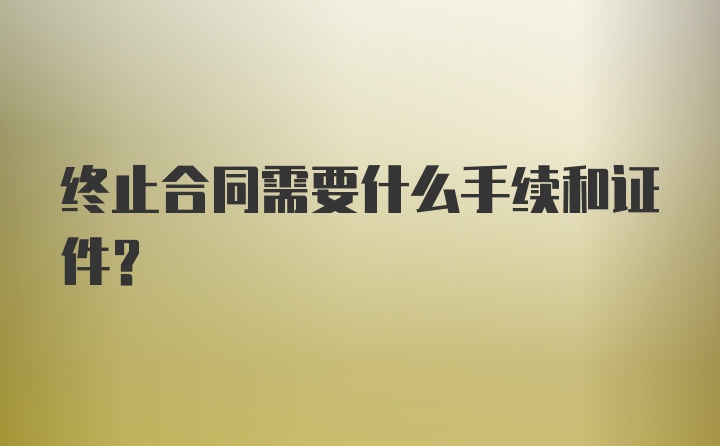 终止合同需要什么手续和证件?